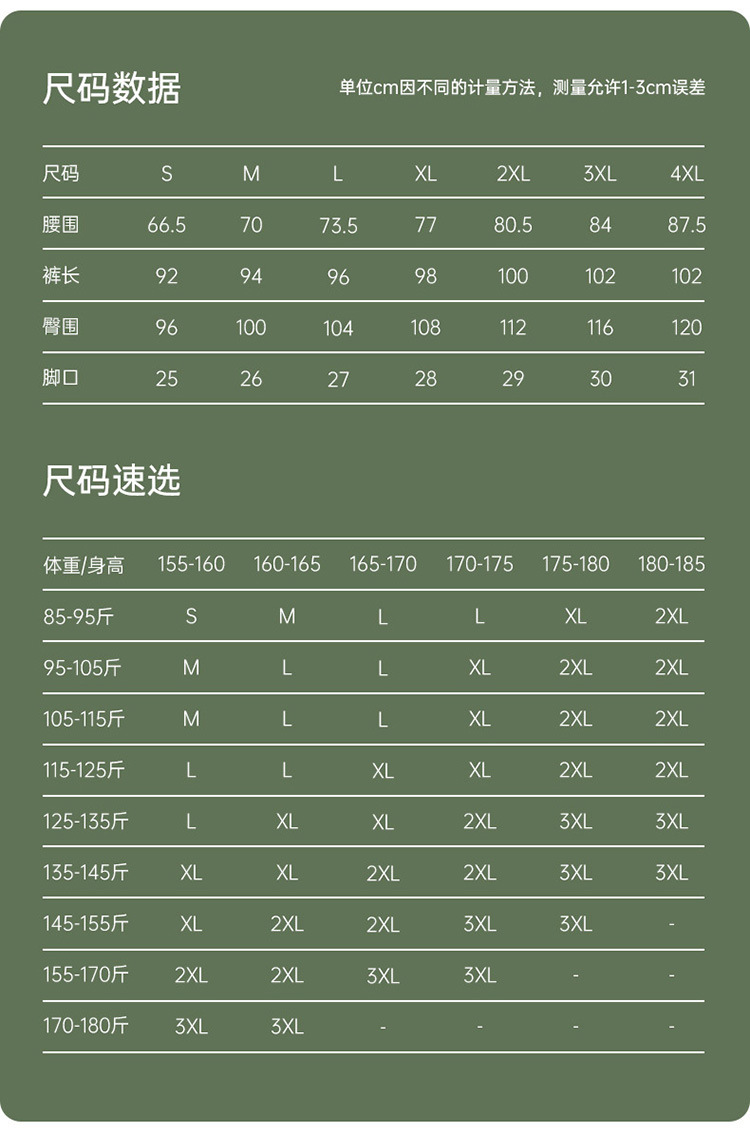 尺码数据

单位cm因不同的计量方法，测量允许1-3cm误差

| 尺码 | S | M | L | XL | 2XL | 3XL | 4XL |
|---|---|---|---|---|---|---|---|
| 腰围 | 66.5 | 70 | 73.5 | 77 | 80.5 | 84 | 87.5 |
| 裤长 | 92 | 94 | 96 | 98 | 100 | 102 | 102 |
| 臀围 | 96 | 100 | 104 | 108 | 112 | 116 | 120 |
| 脚口 | 25 | 26 | 27 | 28 | 29 | 30 | 31 |

尺码速选

| 体重/身高 | 155-160 | 160-165 | 165-170 | 170-175 | 175-180 | 180-185 |
|---|---|---|---|---|---|---|
| 85-95斤 | S | M | L | L | XL | 2XL |
| 95-105斤 | M | L | L | XL | 2XL | 2XL |
| 105-115斤 | M | L | L | XL | 2XL | 2XL |
| 115-125斤 | L | L | XL | XL | 2XL | 2XL |
| 125-135斤 | L | XL | XL | 2XL | 3XL | 3XL |
| 135-145斤 | XL | XL | 2XL | 2XL | 3XL | 3XL |
| 145-155斤 | XL | 2XL | 2XL | 3XL | 3XL | - |
| 155-170斤 | 2XL | 2XL | 3XL | 3XL | - | - |
| 170-180斤 | 3XL | 3XL | - | - | - | - |